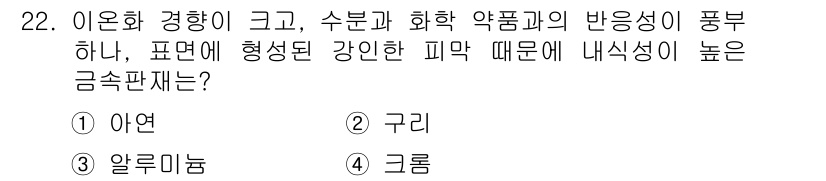 22. 이온화 경향이 크고, 수분과 화학 약품과의 반응성이 풍부하나, 표면에 형성된 강인한 피막 때문에 내식성이 높은 금속판재는?

① 아연
② 구리
③ 알루미늄
④ 크롬